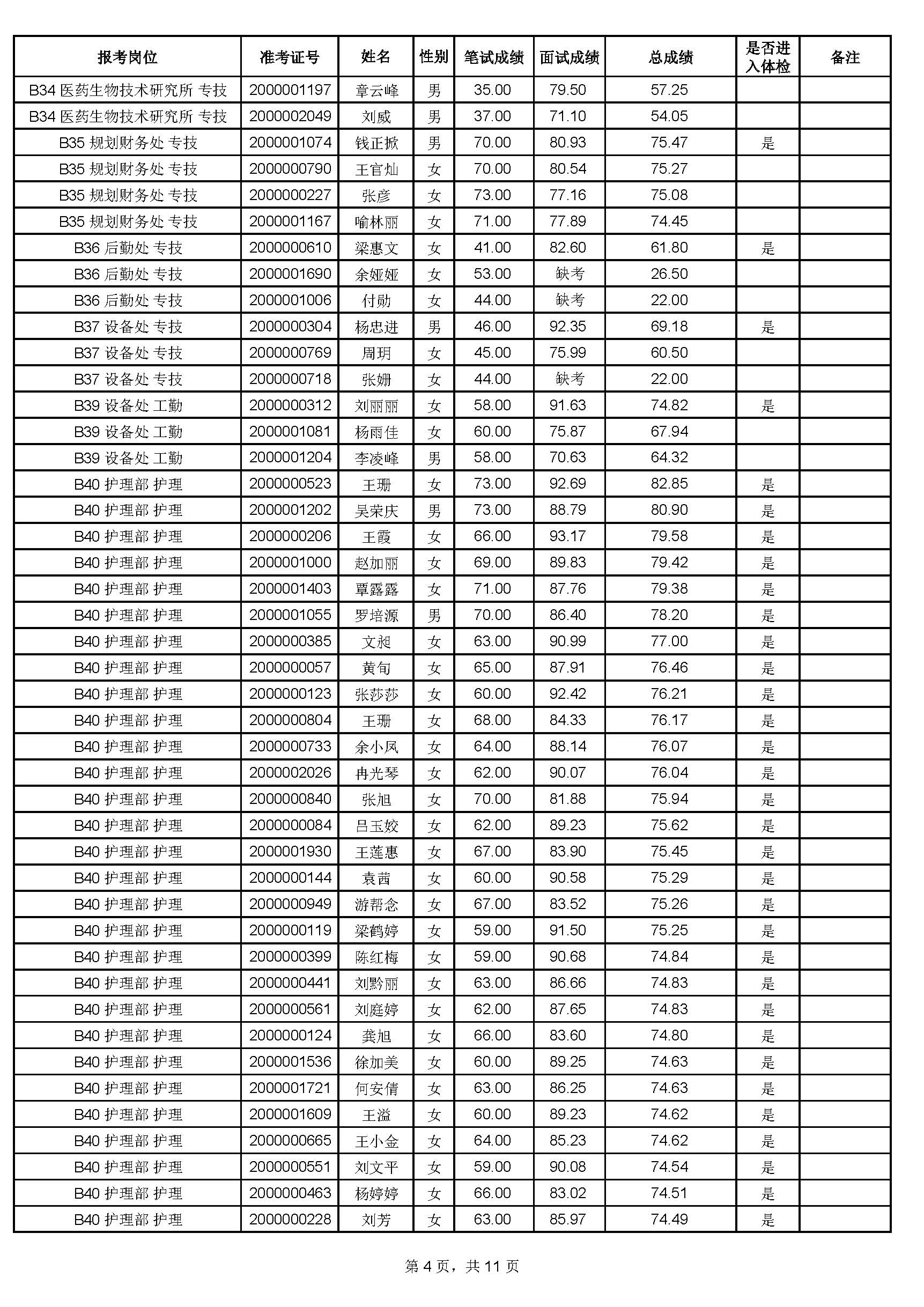 | 报考岗位 | 准考证号 | 姓名 | 性别 | 笔试成绩 | 面试成绩 | 总成绩 | 是否进入体检 | 备注 |
|---|---|---|---|---|---|---|---|---|
| B34 医药生物技术研究所 专技 | 2000001197 | 章云峰 | 男 | 35.00 | 79.50 | 57.25 | | |
| B34 医药生物技术研究所 专技 | 2000002049 | 刘威 | 男 | 37.00 | 71.10 | 54.05 | | |
| B35 规划财务处 专技 | 2000001074 | 钱正掀 | 男 | 70.00 | 80.93 | 75.47 | 是 | |
| B35 规划财务处 专技 | 2000000790 | 王官灿 | 女 | 70.00 | 80.54 | 75.27 | | |
| B35 规划财务处 专技 | 2000000227 | 张彦 | 女 | 73.00 | 77.16 | 75.08 | | |
| B35 规划财务处 专技 | 2000001167 | 喻林丽 | 女 | 71.00 | 77.89 | 74.45 | | |
| B36 后勤处 专技 | 2000000610 | 梁惠文 | 女 | 41.00 | 82.60 | 61.80 | 是 | |
| B36 后勤处 专技 | 2000001690 | 余娅娅 | 女 | 53.00 | 缺考 | 26.50 | | |
| B36 后勤处 专技 | 2000001006 | 付勋 | 女 | 44.00 | 缺考 | 22.00 | | |
| B37 设备处 专技 | 2000000304 | 杨忠进 | 男 | 46.00 | 92.35 | 69.18 | 是 | |
| B37 设备处 专技 | 2000000769 | 周玥 | 女 | 45.00 | 75.99 | 60.50 | | |
| B37 设备处 专技 | 2000000718 | 张姗 | 女 | 44.00 | 缺考 | 22.00 | | |
| B39 设备处 工勤 | 2000000312 | 刘丽丽 | 女 | 58.00 | 91.63 | 74.82 | 是 | |
| B39 设备处 工勤 | 2000001081 | 杨雨佳 | 女 | 60.00 | 75.87 | 67.94 | | |
| B39 设备处 工勤 | 2000001204 | 李凌峰 | 男 | 58.00 | 70.63 | 64.32 | | |
| B40 护理部 护理 | 2000000523 | 王珊 | 女 | 73.00 | 92.69 | 82.85 | 是 | |
| B40 护理部 护理 | 2000001202 | 吴荣庆 | 男 | 73.00 | 88.79 | 80.90 | 是 | |
| B40 护理部 护理 | 2000000206 | 王霞 | 女 | 66.00 | 93.17 | 79.58 | 是 | |
| B40 护理部 护理 | 2000001000 | 赵加丽 | 女 | 69.00 | 89.83 | 79.42 | 是 | |
| B40 护理部 护理 | 2000001403 | 覃露露 | 女 | 71.00 | 87.76 | 79.38 | 是 | |
| B40 护理部 护理 | 2000001055 | 罗培源 | 男 | 70.00 | 86.40 | 78.20 | 是 | |
| B40 护理部 护理 | 2000000385 | 文昶 | 女 | 63.00 | 90.99 | 77.00 | 是 | |
| B40 护理部 护理 | 2000000057 | 黄旬 | 女 | 65.00 | 87.91 | 76.46 | 是 | |
| B40 护理部 护理 | 2000000123 | 张莎莎 | 女 | 60.00 | 92.42 | 76.21 | 是 | |
| B40 护理部 护理 | 2000000804 | 王珊 | 女 | 68.00 | 84.33 | 76.17 | 是 | |
| B40 护理部 护理 | 2000000733 | 余小凤 | 女 | 64.00 | 88.14 | 76.07 | 是 | |
| B40 护理部 护理 | 2000002026 | 冉光琴 | 女 | 62.00 | 90.07 | 76.04 | 是 | |
| B40 护理部 护理 | 2000000840 | 张旭 | 女 | 70.00 | 81.88 | 75.94 | 是 | |
| B40 护理部 护理 | 2000000084 | 吕玉姣 | 女 | 62.00 | 89.23 | 75.62 | 是 | |
| B40 护理部 护理 | 2000001930 | 王莲惠 | 女 | 67.00 | 83.90 | 75.45 | 是 | |
| B40 护理部 护理 | 2000000144 | 袁茜 | 女 | 60.00 | 90.58 | 75.29 | 是 | |
| B40 护理部 护理 | 2000000949 | 游帮念 | 女 | 67.00 | 83.52 | 75.26 | 是 | |
| B40 护理部 护理 | 2000000119 | 梁鹤婷 | 女 | 59.00 | 91.50 | 75.25 | 是 | |
| B40 护理部 护理 | 2000000399 | 陈红梅 | 女 | 59.00 | 90.68 | 74.84 | 是 | |
| B40 护理部 护理 | 2000000441 | 刘黔丽 | 女 | 63.00 | 86.66 | 74.83 | 是 | |
| B40 护理部 护理 | 2000000561 | 刘庭婷 | 女 | 62.00 | 87.65 | 74.83 | 是 | |
| B40 护理部 护理 | 2000000124 | 龚旭 | 女 | 66.00 | 83.60 | 74.80 | 是 | |
| B40 护理部 护理 | 2000001536 | 徐加美 | 女 | 60.00 | 89.25 | 74.63 | 是 | |
| B40 护理部 护理 | 2000001721 | 何安倩 | 女 | 63.00 | 86.25 | 74.63 | 是 | |
| B40 护理部 护理 | 2000001609 | 王溢 | 女 | 60.00 | 89.23 | 74.62 | 是 | |
| B40 护理部 护理 | 2000000665 | 王小金 | 女 | 64.00 | 85.23 | 74.62 | 是 | |
| B40 护理部 护理 | 2000000551 | 刘文平 | 女 | 59.00 | 90.08 | 74.54 | 是 | |
| B40 护理部 护理 | 2000000463 | 杨婷婷 | 女 | 66.00 | 83.02 | 74.51 | 是 | |
| B40 护理部 护理 | 2000000228 | 刘芳 | 女 | 63.00 | 85.97 | 74.49 | 是 | |

第 4 页，共 11 页